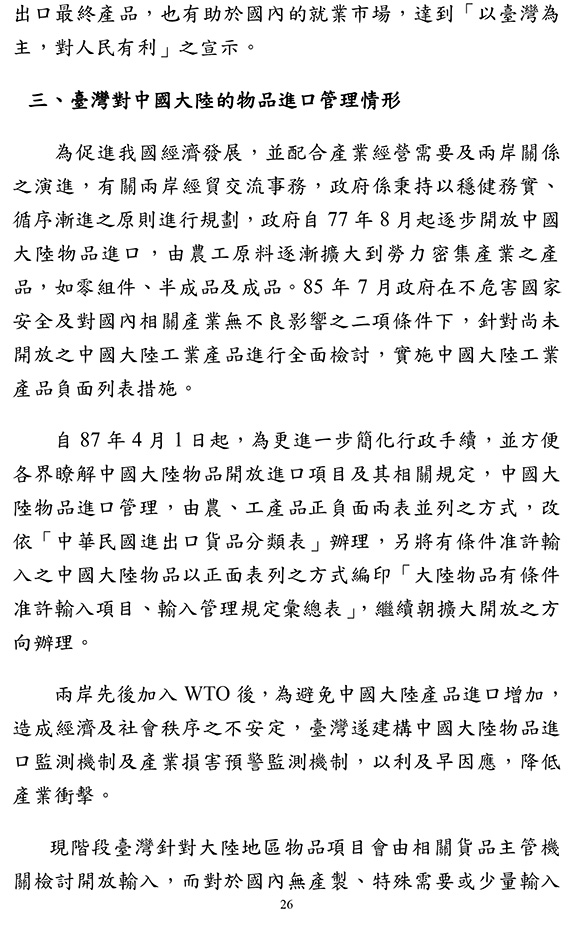 出口最終產品，也有助於國內的就業市場，達到「以臺灣為主，對人民有利」之宣示。

三、臺灣對中國大陸的物品進口管理情形

為促進我國經濟發展，並配合產業經營需要及兩岸關係之演進，有關兩岸經貿交流事務，政府係秉持以穩健務實、循序漸進之原則進行規劃，政府自 77 年 8 月起逐步開放中國大陸物品進口，由農工原料逐漸擴大到勞力密集產業之產品，如零組件、半成品及成品。85 年 7 月政府在不危害國家安全及對國內相關產業無不良影響之二項條件下，針對尚未開放之中國大陸工業產品進行全面檢討，實施中國大陸工業產品負面列表措施。

自 87 年 4 月 1 日起，為更進一步簡化行政手續，並方便各界瞭解中國大陸物品開放進口項目及其相關規定，中國大陸物品進口管理，由農、工產品正負面兩表並列之方式，改依「中華民國進出口貨品分類表」辦理，另將有條件准許輸入之中國大陸物品以正面表列之方式編印「大陸物品有條件准許輸入項目、輸入管理規定彙總表」，繼續朝擴大開放之方向辦理。

兩岸先後加入 WTO 後，為避免中國大陸產品進口增加，造成經濟及社會秩序之不安定，臺灣遂建構中國大陸物品進口監測機制及產業損害預警監測機制，以利及早因應，降低產業衝擊。

現階段臺灣針對大陸地區物品項目會由相關貨品主管機關檢討開放輸入，而對於國內無產製、特殊需要或少量輸入

26